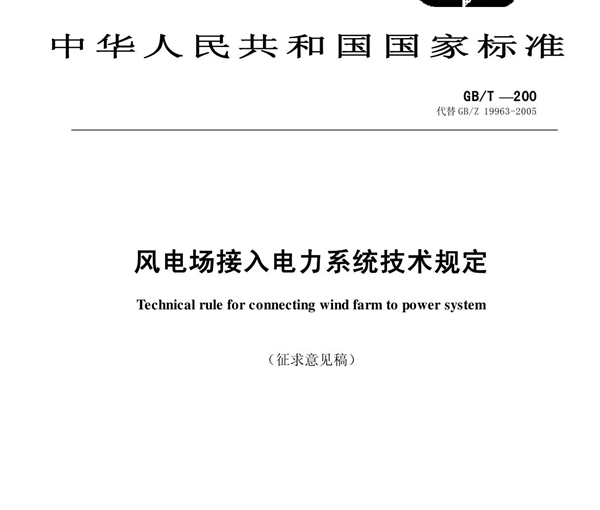 中华人民共和国国家标准

GB/T —200
代替 GB/Z 19963-2005

风电场接入电力系统技术规定

Technical rule for connecting wind farm to power system

（征求意见稿）